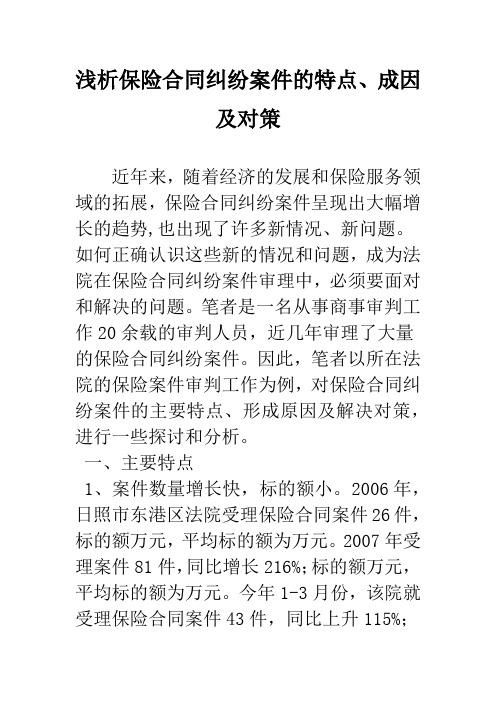 浅析保险合同纠纷案件的特点、成因及对策

近年来，随着经济的发展和保险服务领域的拓展，保险合同纠纷案件呈现出大幅增长的趋势，也出现了许多新情况、新问题。如何正确认识这些新的情况和问题，成为法院在保险合同纠纷案件审理中，必须要面对和解决的问题。笔者是一名从事商事审判工作20余载的审判人员，近几年审理了大量的保险合同纠纷案件。因此，笔者以所在法院的保险案件审判工作为例，对保险合同纠纷案件的主要特点、形成原因及解决对策，进行一些探讨和分析。

一、主要特点

1、案件数量增长快，标的额小。2006年，日照市东港区法院受理保险合同案件26件，标的额万元，平均标的额为万元。2007年受理案件81件，同比增长216%；标的额万元，平均标的额为万元。今年1-3月份，该院就受理保险合同案件43件，同比上升115%；